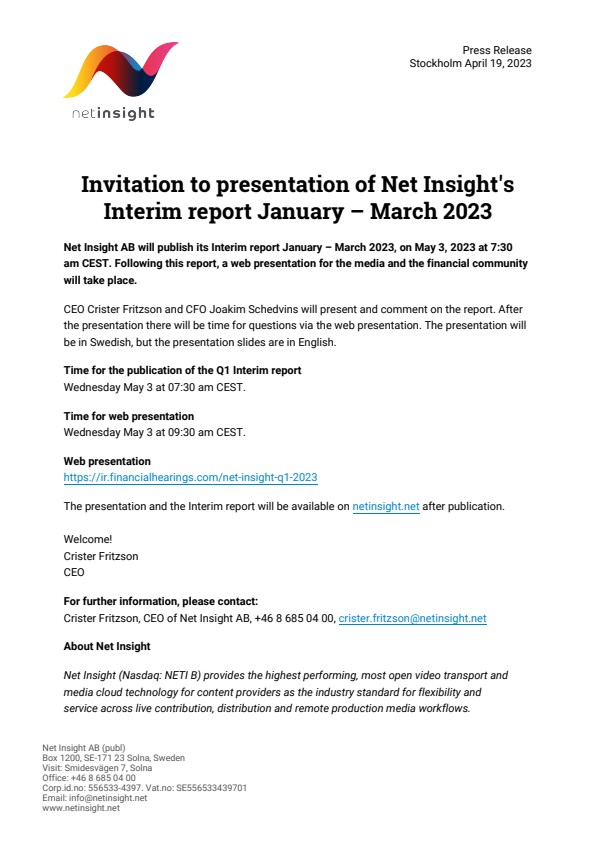 netinsight

Press Release
Stockholm April 19, 2023

Invitation to presentation of Net Insight's Interim report January – March 2023

Net Insight AB will publish its Interim report January – March 2023, on May 3, 2023 at 7:30 am CEST. Following this report, a web presentation for the media and the financial community will take place.

CEO Crister Fritzson and CFO Joakim Schedvins will present and comment on the report. After the presentation there will be time for questions via the web presentation. The presentation will be in Swedish, but the presentation slides are in English.

Time for the publication of the Q1 Interim report
Wednesday May 3 at 07:30 am CEST.

Time for web presentation
Wednesday May 3 at 09:30 am CEST.

Web presentation
https://ir.financialhearings.com/net-insight-q1-2023

The presentation and the Interim report will be available on netinsight.net after publication.

Welcome!
Crister Fritzson
CEO

For further information, please contact:
Crister Fritzson, CEO of Net Insight AB, +46 8 685 04 00, crister.fritzson@netinsight.net

About Net Insight

Net Insight (Nasdaq: NETI B) provides the highest performing, most open video transport and media cloud technology for content providers as the industry standard for flexibility and service across live contribution, distribution and remote production media workflows.

Net Insight AB (publ)
Box 1200, SE-171 23 Solna, Sweden
Visit: Smidesvägen 7, Solna
Office: +46 8 685 04 00
Corp.id.no: 556533-4397. Vat.no: SE556533439701
Email: info@netinsight.net
www.netinsight.net